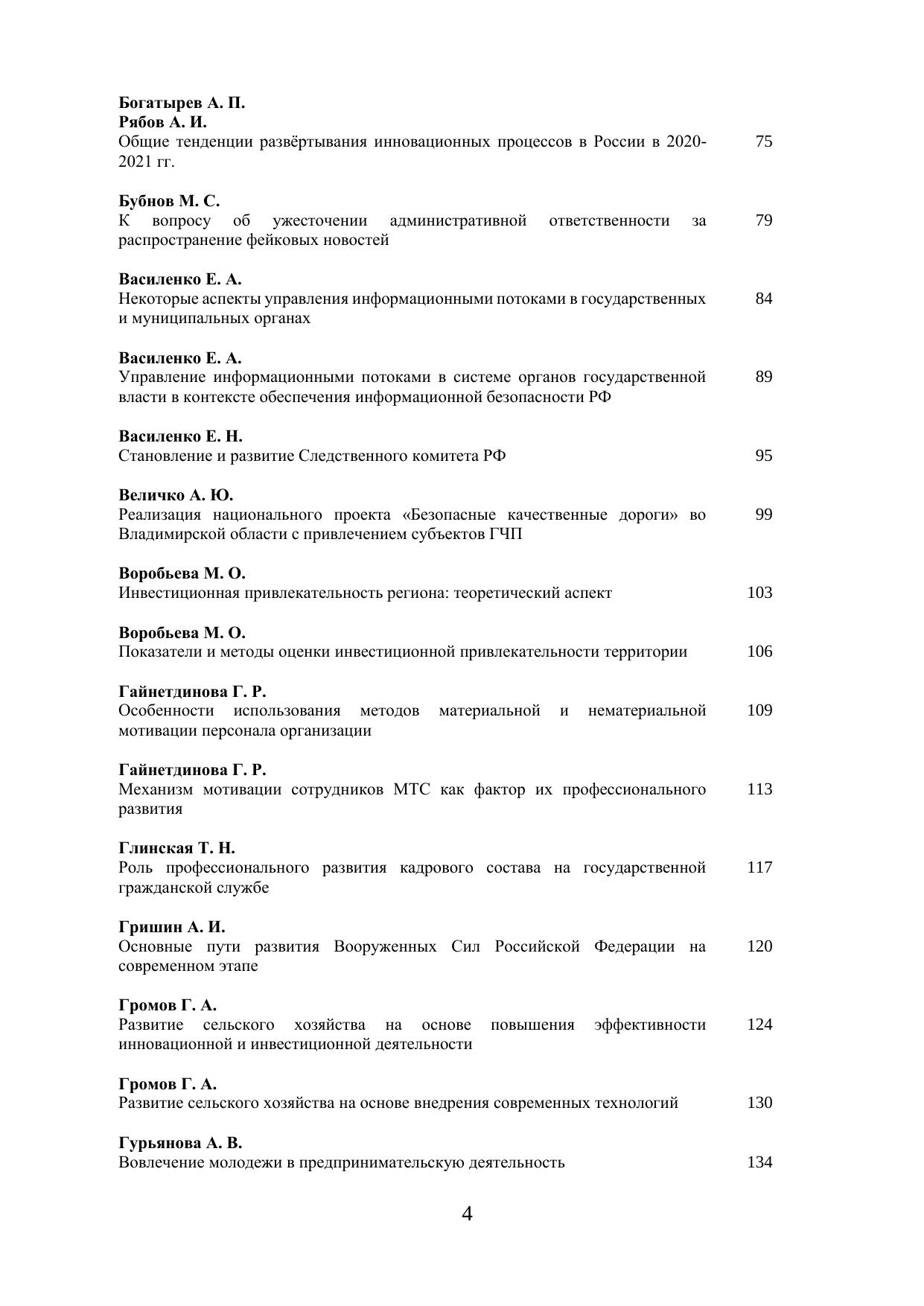 Богатырев А. П.
Рябов А. И.
Общие тенденции развёртывания инновационных процессов в России в 2020-2021 гг. 75

Бубнов М. С.
К вопросу об ужесточении административной ответственности за распространение фейковых новостей 79

Василенко Е. А.
Некоторые аспекты управления информационными потоками в государственных и муниципальных органах 84

Василенко Е. А.
Управление информационными потоками в системе органов государственной власти в контексте обеспечения информационной безопасности РФ 89

Василенко Е. Н.
Становление и развитие Следственного комитета РФ 95

Величко А. Ю.
Реализация национального проекта «Безопасные качественные дороги» во Владимирской области с привлечением субъектов ГЧП 99

Воробьева М. О.
Инвестиционная привлекательность региона: теоретический аспект 103

Воробьева М. О.
Показатели и методы оценки инвестиционной привлекательности территории 106

Гайнетдинова Г. Р.
Особенности использования методов материальной и нематериальной мотивации персонала организации 109

Гайнетдинова Г. Р.
Механизм мотивации сотрудников МТС как фактор их профессионального развития 113

Глинская Т. Н.
Роль профессионального развития кадрового состава на государственной гражданской службе 117

Гришин А. И.
Основные пути развития Вооруженных Сил Российской Федерации на современном этапе 120

Громов Г. А.
Развитие сельского хозяйства на основе повышения эффективности инновационной и инвестиционной деятельности 124

Громов Г. А.
Развитие сельского хозяйства на основе внедрения современных технологий 130

Гурьянова А. В.
Вовлечение молодежи в предпринимательскую деятельность 134

4